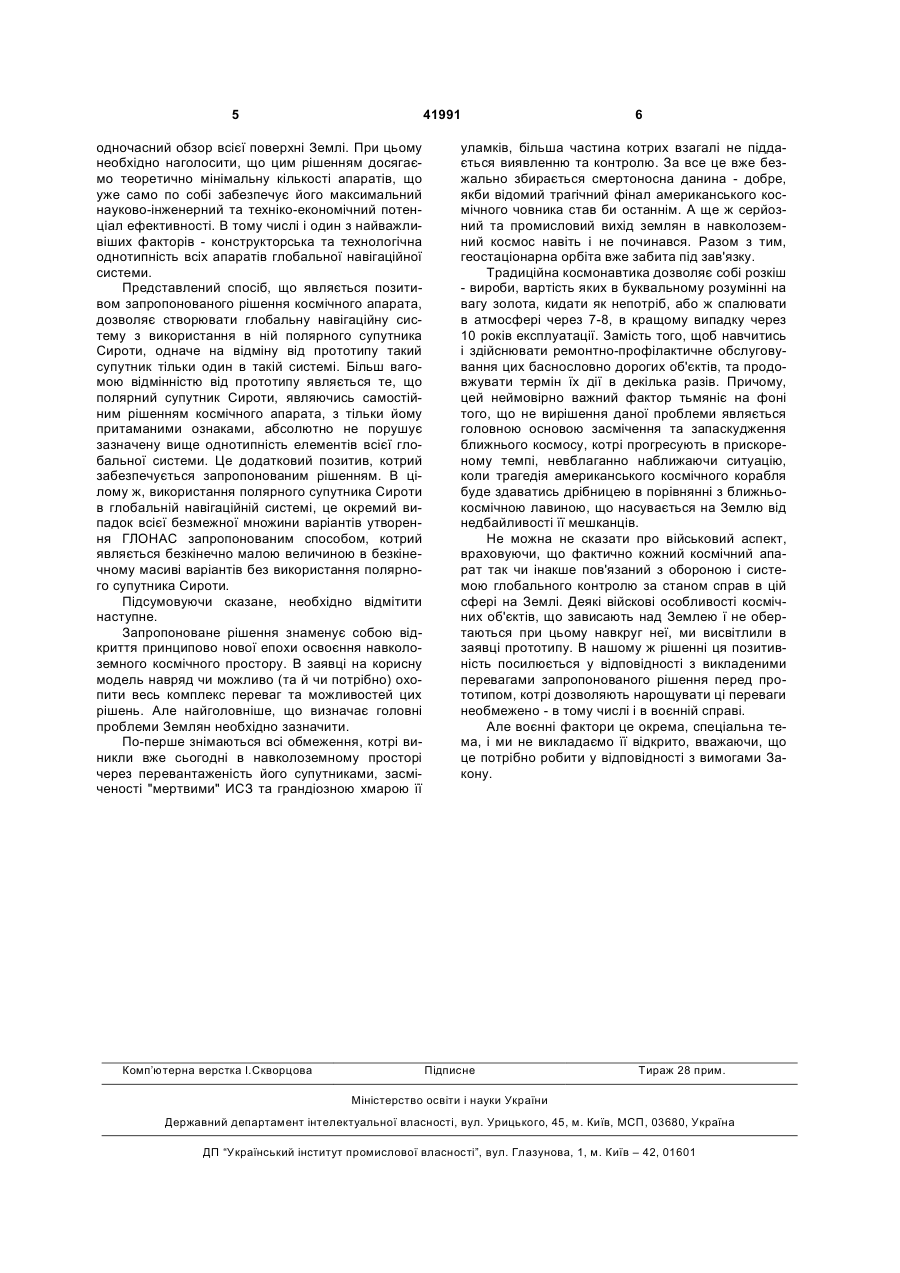 5 41991 6

одночасний обзор всієї поверхні Землі. При цьому необхідно наголосити, що цим рішенням досягаємо теоретично мінімальну кількості апаратів, що уже само по собі забезпечує його максимальний науково-інженерний та техніко-економічний потенціал ефективності. В тому числі і один з найважливіших факторів - конструкторська та технологічна однотипність всіх апаратів глобальної навігаційної системи.

Представлений спосіб, що являється позитивом запропонованого рішення космічного апарата, дозволяє створювати глобальну навігаційну систему з використання в ній полярного супутника Сироти, одначе на відміну від прототипу такий супутник тільки один в такій системі. Більш вагомою відмінністю від прототипу являється те, що полярний супутник Сироти, являючись самостійним рішенням космічного апарата, з тільки йому притаманими ознаками, абсолютно не порушує зазначену вище однотипність елементів всієї глобальної системи. Це додатковий позитив, котрий забезпечується запропонованим рішенням. В цілому ж, використання полярного супутника Сироти в глобальній навігаційній системі, це окремий випадок всієї безмежної множини варіантів утворення ГЛОНАС запропонованим способом, котрий являється безкінечно малою величиною в безкінечному масиві варіантів без використання полярного супутника Сироти.

Підсумовуючи сказане, необхідно відмітити наступне.

Запропоноване рішення знаменує собою відкриття принципово нової епохи освоєння навколоземного космічного простору. В заявці на корисну модель навряд чи можливо (та й чи потрібно) охопити весь комплекс переваг та можливостей цих рішень. Але найголовніше, що визначає головні проблеми Землян необхідно зазначити.

По-перше знімаються всі обмеження, котрі виникли вже сьогодні в навколоземному просторі через перевантаженість його супутниками, засміченості "мертвими" ИСЗ та грандіозною хмарою її уламків, більша частина котрих взагалі не піддається виявленню та контролю. За все це вже безжально збирається смертоносна данина - добре, якби відомий трагічний фінал американського космічного човника став би останнім. А ще ж серйозний та промисловий вихід землян в навколоземний космос навіть і не починався. Разом з тим, геостаціонарна орбіта вже забита під зав'язку.

Традиційна космонавтика дозволяє собі розкіш - вироби, вартість яких в буквальному розумінні на вагу золота, кидати як непотріб, або ж спалювати в атмосфері через 7-8, в кращому випадку через 10 років експлуатації. Замість того, щоб навчитись і здійснювати ремонтно-профілактичне обслуговування цих баснословно дорогих об'єктів, та продовжувати термін їх дії в декілька разів. Причому, цей неймовірно важний фактор тьмяніє на фоні того, що не вирішення даної проблеми являється головною основою засмічення та запаскудження ближнього космосу, котрі прогресують в прискореному темпі, невблаганно наближаючи ситуацію, коли трагедія американського космічного корабля буде здаватись дрібницею в порівнянні з ближньокосмічною лавиною, що насувається на Землю від недбайливості її мешканців.

Не можна не сказати про військовий аспект, враховуючи, що фактично кожний космічний апарат так чи інакше пов'язаний з обороною і системою глобального контролю за станом справ в цій сфері на Землі. Деякі військові особливості космічних об'єктів, що зависають над Землею і не обертаються при цьому навкруг неї, ми висвітлили в заявці прототипу. В нашому ж рішенні ця позитивність посилюється у відповідності з викладеними перевагами запропонованого рішення перед прототипом, котрі дозволяють нарощувати ці переваги необмежено - в тому числі і в воєнній справі.

Але воєнні фактори це окрема, спеціальна тема, і ми не викладаємо її відкрито, вважаючи, що це потрібно робити у відповідності з вимогами Закону.

Комп'ютерна верстка І.Скворцова Підписне Тираж 28 прим.

Міністерство освіти і науки України

Державний департамент інтелектуальної власності, вул. Урицького, 45, м. Київ, МСП, 03680, Україна

ДП "Український інститут промислової власності", вул. Глазунова, 1, м. Київ – 42, 01601